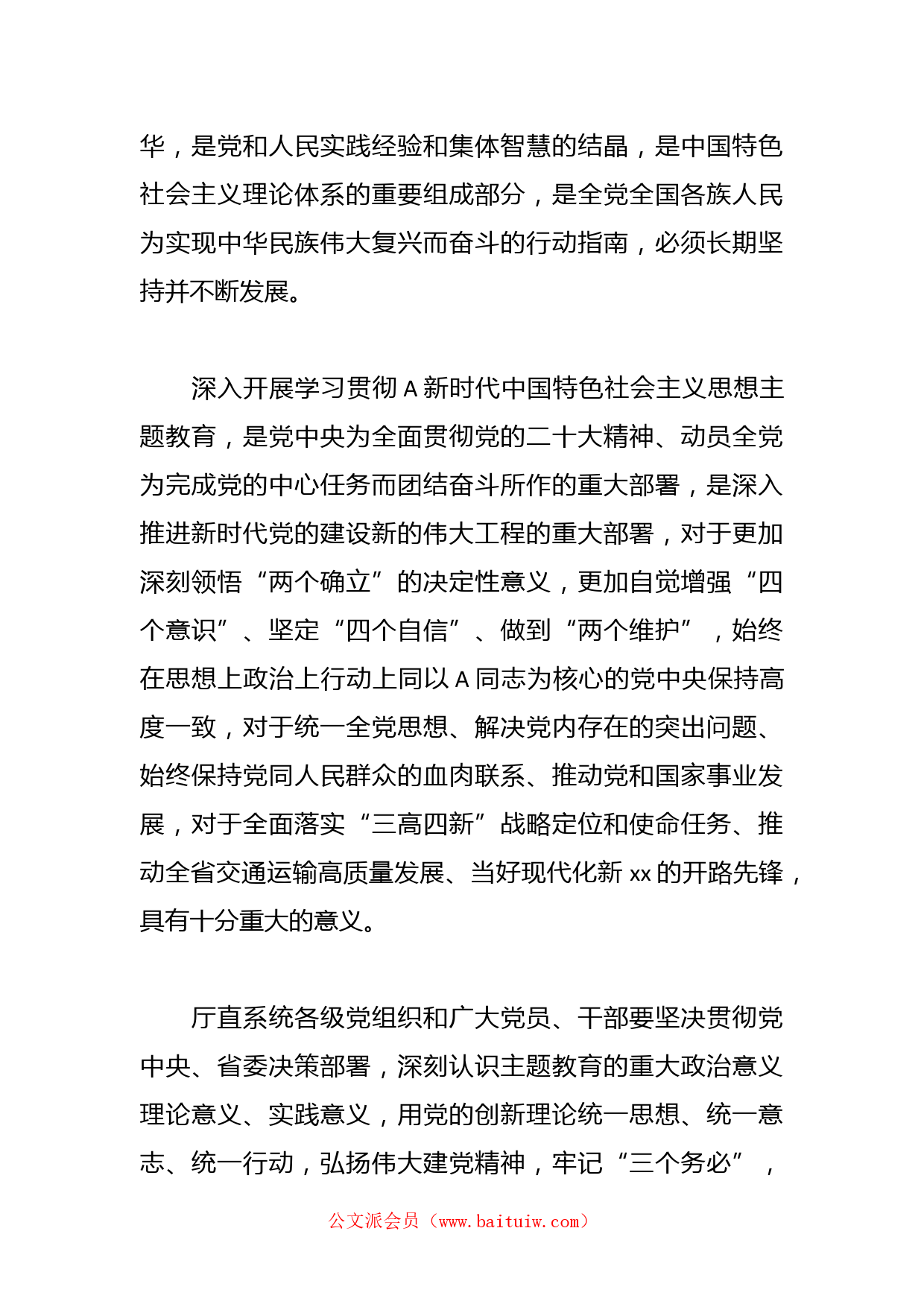 华，是党和人民实践经验和集体智慧的结晶，是中国特色社会主义理论体系的重要组成部分，是全党全国各族人民为实现中华民族伟大复兴而奋斗的行动指南，必须长期坚持并不断发展。

深入开展学习贯彻 A 新时代中国特色社会主义思想主题教育，是党中央为全面贯彻党的二十大精神、动员全党为完成党的中心任务而团结奋斗所作的重大部署，是深入推进新时代党的建设新的伟大工程的重大部署，对于更加深刻领悟“两个确立”的决定性意义，更加自觉增强“四个意识”、坚定“四个自信”、做到“两个维护”，始终在思想上政治上行动上同以 A 同志为核心的党中央保持高度一致，对于统一全党思想、解决党内存在的突出问题、始终保持党同人民群众的血肉联系、推动党和国家事业发展，对于全面落实“三高四新”战略定位和使命任务、推动全省交通运输高质量发展、当好现代化新 xx 的开路先锋，具有十分重大的意义。

厅直系统各级党组织和广大党员、干部要坚决贯彻党中央、省委决策部署，深刻认识主题教育的重大政治意义理论意义、实践意义，用党的创新理论统一思想、统一意志、统一行动，弘扬伟大建党精神，牢记“三个务必”，

公文派会员（www.baituiw.com）